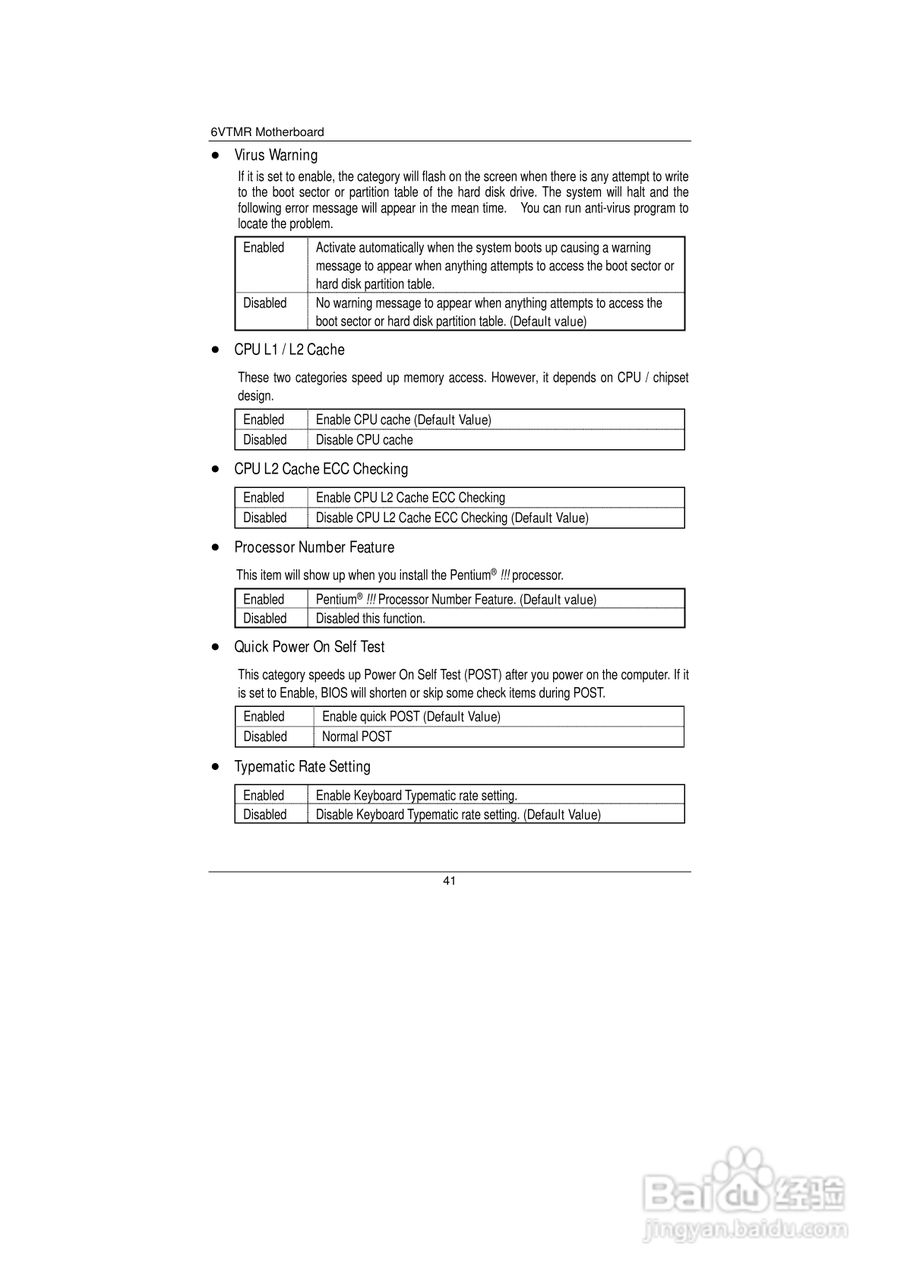 6VTMR Motherboard

● Virus Warning

If it is set to enable, the category will flash on the screen when there is any attempt to write to the boot sector or partition table of the hard disk drive. The system will halt and the following error message will appear in the mean time. You can run anti-virus program to locate the problem.

| Enabled | Activate automatically when the system boots up causing a warning message to appear when anything attempts to access the boot sector or hard disk partition table. |
|---|---|
| Disabled | No warning message to appear when anything attempts to access the boot sector or hard disk partition table. (Default value) |

● CPU L1 / L2 Cache

These two categories speed up memory access. However, it depends on CPU / chipset design.

| Enabled | Enable CPU cache (Default Value) |
|---|---|
| Disabled | Disable CPU cache |

● CPU L2 Cache ECC Checking

| Enabled | Enable CPU L2 Cache ECC Checking |
|---|---|
| Disabled | Disable CPU L2 Cache ECC Checking (Default Value) |

● Processor Number Feature

This item will show up when you install the Pentium® !!! processor.

| Enabled | Pentium® !!! Processor Number Feature. (Default value) |
|---|---|
| Disabled | Disabled this function. |

● Quick Power On Self Test

This category speeds up Power On Self Test (POST) after you power on the computer. If it is set to Enable, BIOS will shorten or skip some check items during POST.

| Enabled | Enable quick POST (Default Value) |
|---|---|
| Disabled | Normal POST |

● Typematic Rate Setting

| Enabled | Enable Keyboard Typematic rate setting. |
|---|---|
| Disabled | Disable Keyboard Typematic rate setting. (Default Value) |

41

Baidu 经验
jingyan.baidu.com